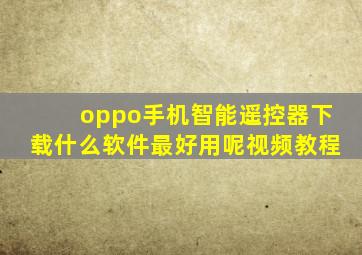 oppo手机智能遥控器下载什么软件最好用呢视频教程